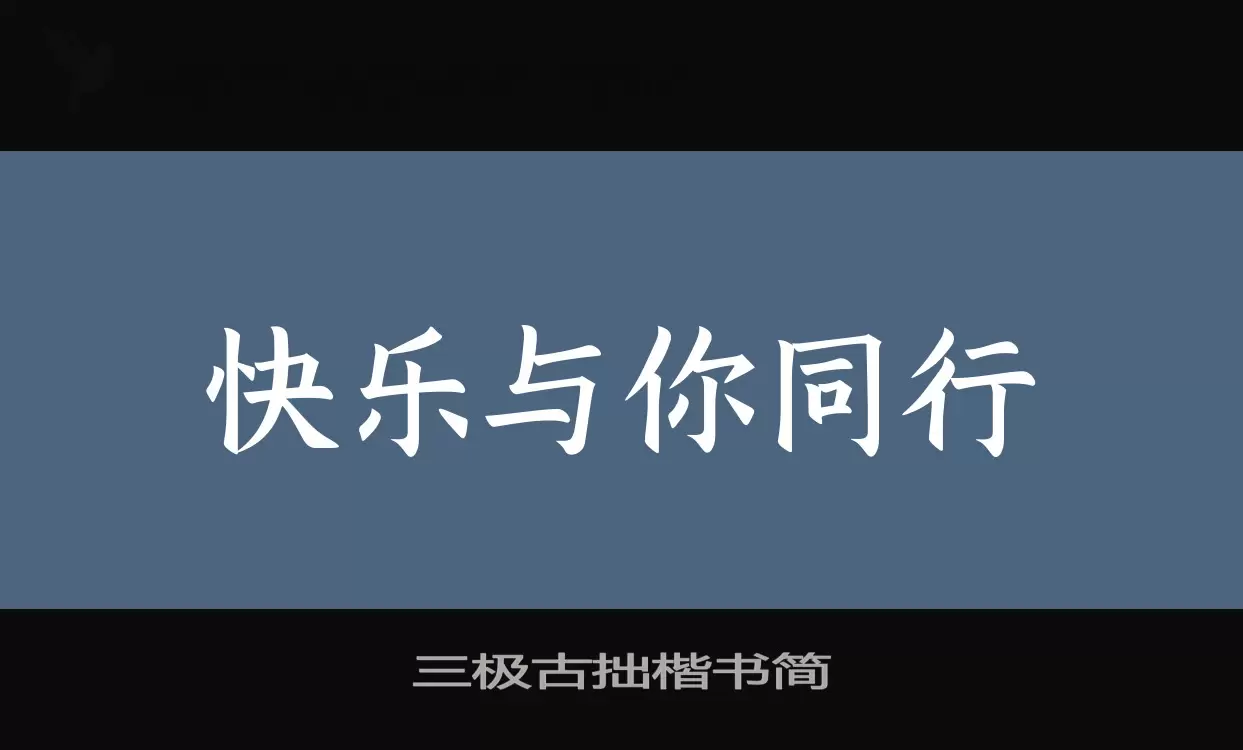 快乐与你同行

三极古拙楷书简